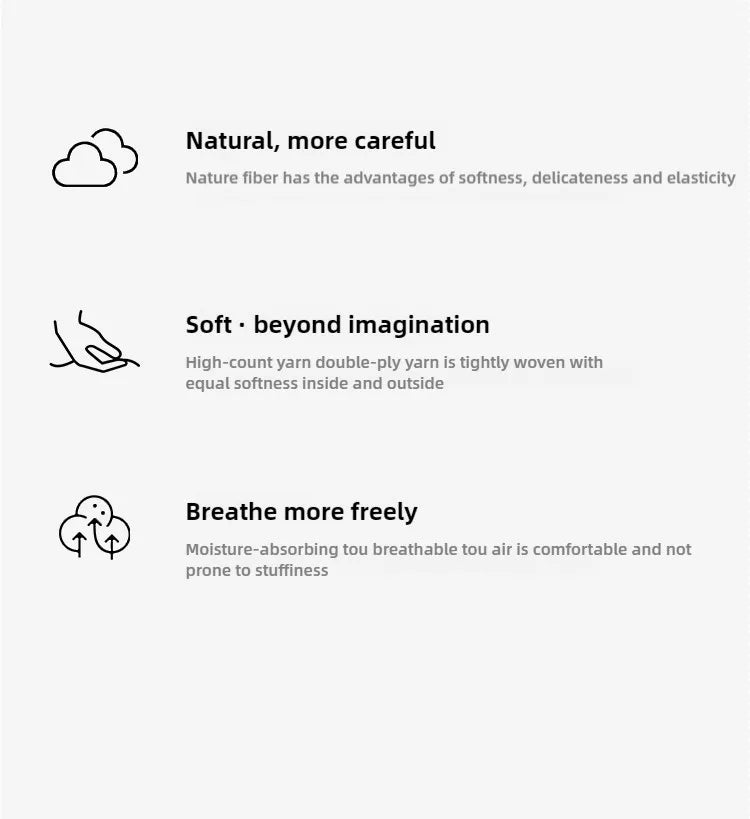 Natural, more careful

Nature fiber has the advantages of softness, delicateness and elasticity

Soft · beyond imagination

High-count yarn double-ply yarn is tightly woven with equal softness inside and outside

Breathe more freely

Moisture-absorbing tou breathable tou air is comfortable and not prone to stuffiness